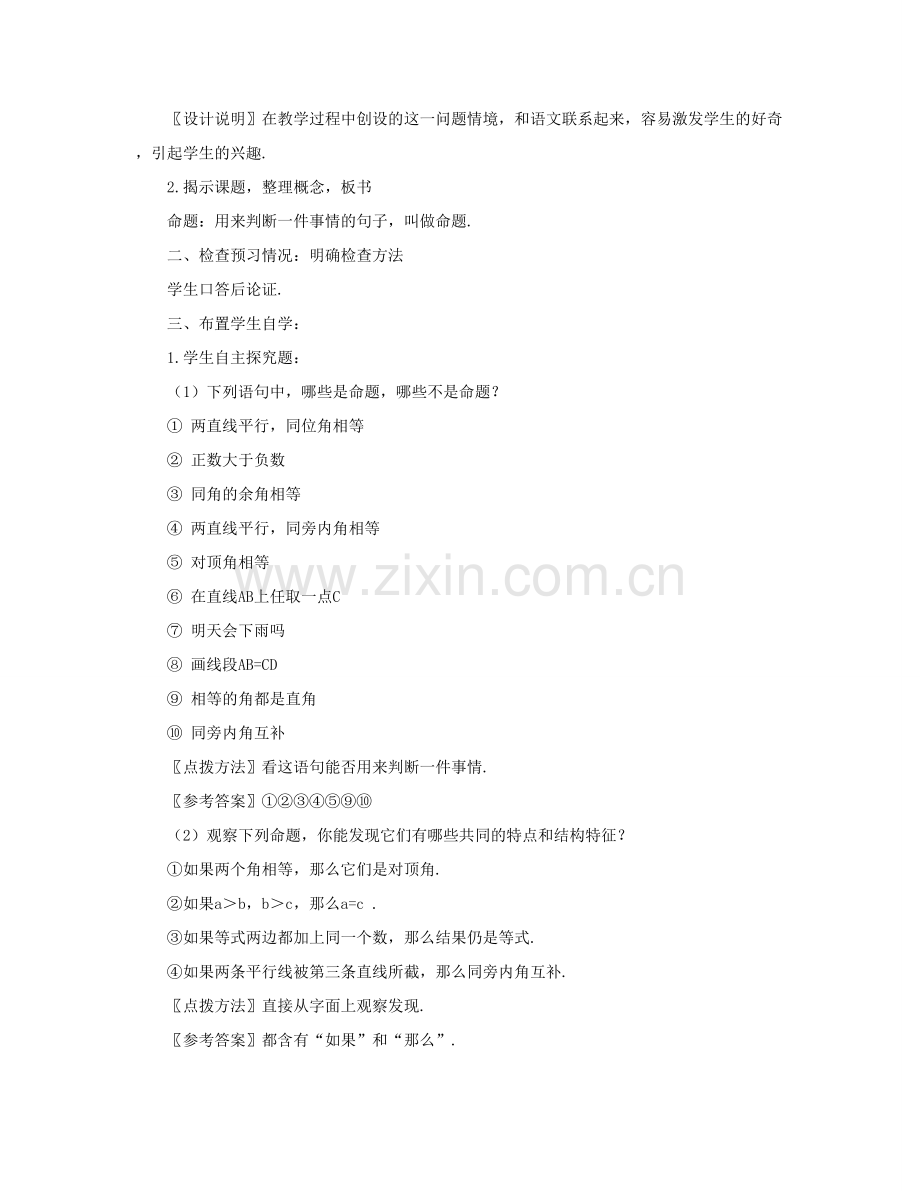 〖设计说明〗在教学过程中创设的这一问题情境，和语文联系起来，容易激发学生的好奇，引起学生的兴趣.

2.揭示课题，整理概念，板书

命题：用来判断一件事情的句子，叫做命题.

二、检查预习情况：明确检查方法

学生口答后论证.

三、布置学生自学：

1.学生自主探究题：

（1）下列语句中，哪些是命题，哪些不是命题？

① 两直线平行，同位角相等

② 正数大于负数

③ 同角的余角相等

④ 两直线平行，同旁内角相等

⑤ 对顶角相等

⑥ 在直线AB上任取一点C

⑦ 明天会下雨吗

⑧ 画线段AB=CD

⑨ 相等的角都是直角

⑩ 同旁内角互补

〖点拨方法〗看这语句能否用来判断一件事情.

〖参考答案〗①②③④⑤⑨⑩

（2）观察下列命题，你能发现它们有哪些共同的特点和结构特征？

①如果两个角相等，那么它们是对顶角.

②如果a＞b，b＞c，那么a=c .

③如果等式两边都加上同一个数，那么结果仍是等式.

④如果两条平行线被第三条直线所截，那么同旁内角互补.

〖点拨方法〗直接从字面上观察发现.

〖参考答案〗都含有“如果”和“那么”.

www.zixin.com.cn